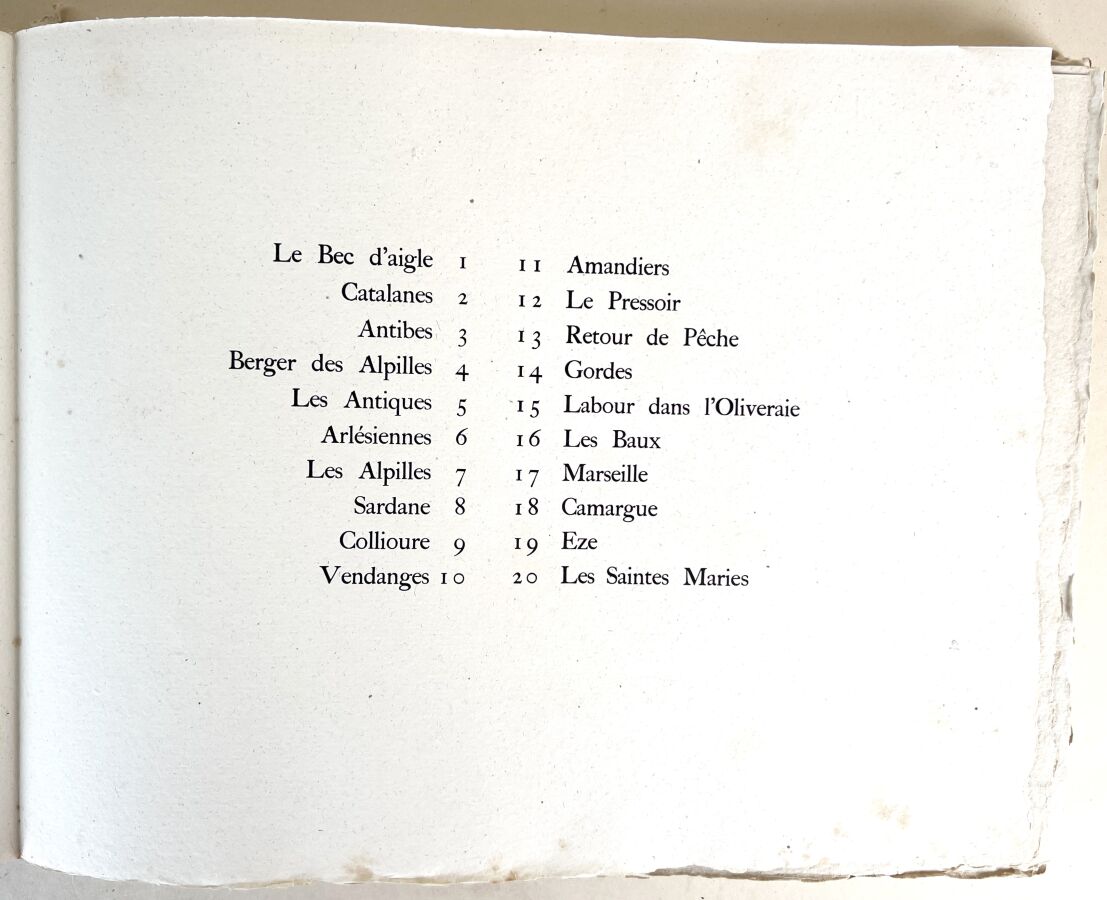 Le Bec d'aigle 1
Catalanes 2
Antibes 3
Berger des Alpilles 4
Les Antiques 5
Arlésiennes 6
Les Alpilles 7
Sardane 8
Collioure 9
Vendanges 10

11 Amandiers
12 Le Pressoir
13 Retour de Pêche
14 Gordes
15 Labour dans l'Oliveraie
16 Les Baux
17 Marseille
18 Camargue
19 Eze
20 Les Saintes Maries